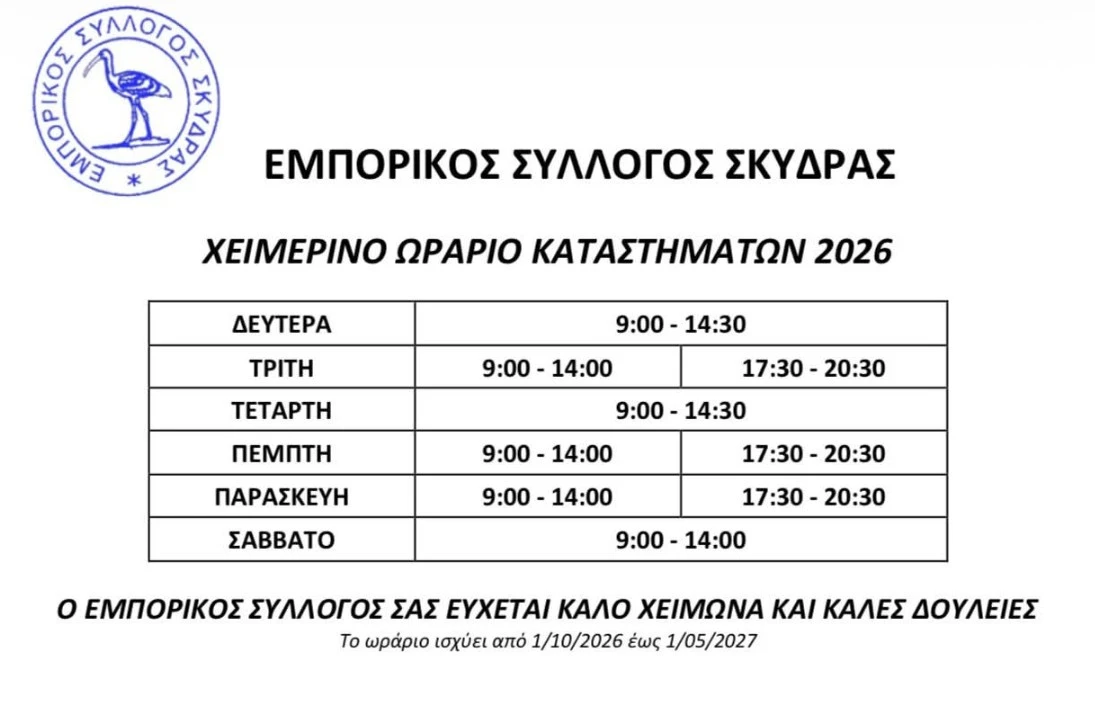 ΕΜΠΟΡΙΚΟΣ ΣΥΛΛΟΓΟΣ ΣΚΥΔΡΑΣ *

ΕΜΠΟΡΙΚΟΣ ΣΥΛΛΟΓΟΣ ΣΚΥΔΡΑΣ

ΧΕΙΜΕΡΙΝΟ ΩΡΑΡΙΟ ΚΑΤΑΣΤΗΜΑΤΩΝ 2026

| ΔΕΥΤΕΡΑ | 9:00 - 14:30 | |
|---|---|---|
| ΤΡΙΤΗ | 9:00 - 14:00 | 17:30 - 20:30 |
| ΤΕΤΑΡΤΗ | 9:00 - 14:30 | |
| ΠΕΜΠΤΗ | 9:00 - 14:00 | 17:30 - 20:30 |
| ΠΑΡΑΣΚΕΥΗ | 9:00 - 14:00 | 17:30 - 20:30 |
| ΣΑΒΒΑΤΟ | 9:00 - 14:00 | |

Ο ΕΜΠΟΡΙΚΟΣ ΣΥΛΛΟΓΟΣ ΣΑΣ ΕΥΧΕΤΑΙ ΚΑΛΟ ΧΕΙΜΩΝΑ ΚΑΙ ΚΑΛΕΣ ΔΟΥΛΕΙΕΣ
Το ωράριο ισχύει από 1/10/2026 έως 1/05/2027